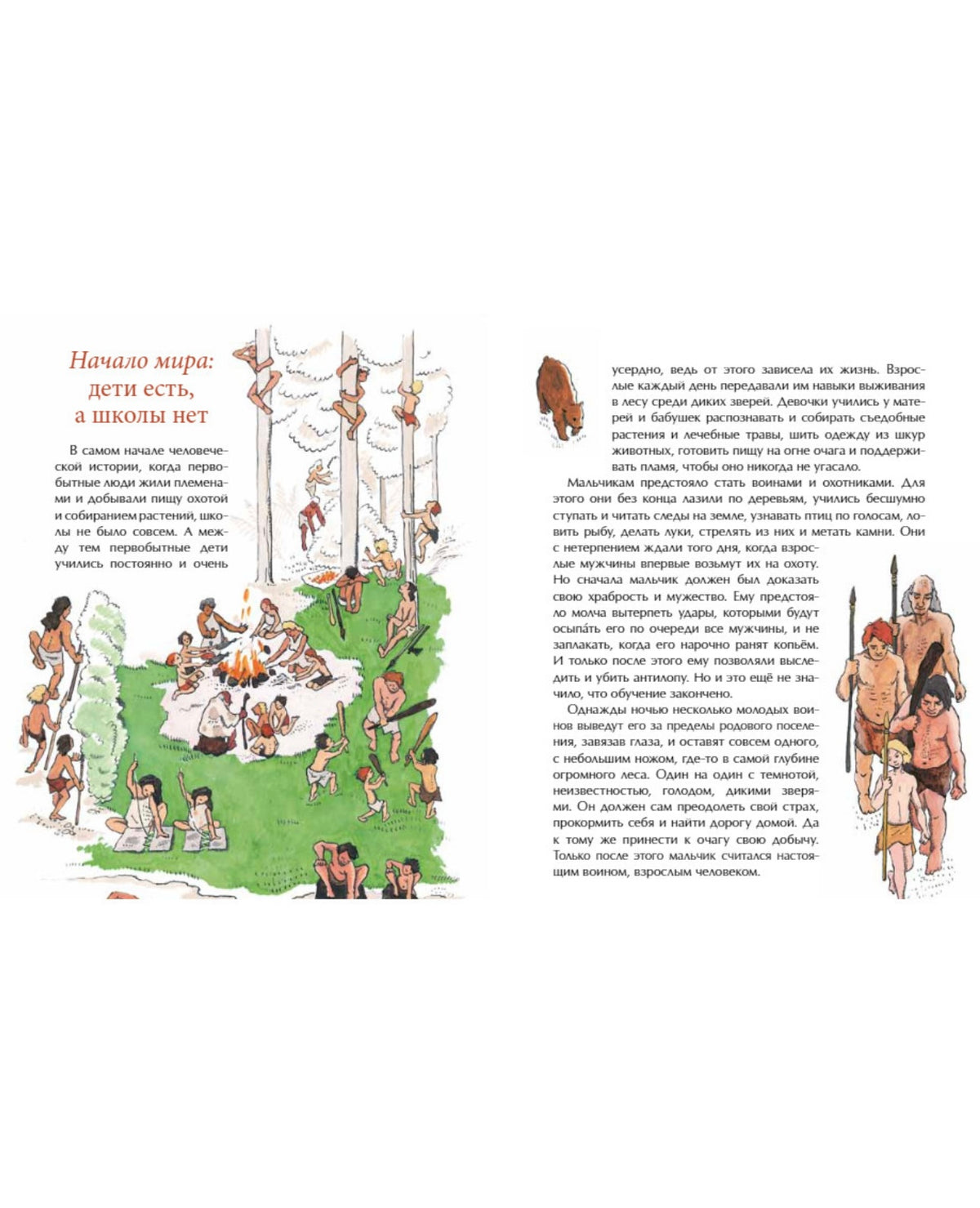 Начало мира: дети есть, а школы нет

В самом начале человеческой истории, когда первобытные люди жили племенами и добывали пищу охотой и собиранием растений, школы не было совсем. А между тем первобытные дети учились постоянно и очень усердно, ведь от этого зависела их жизнь. Взрослые каждый день передавали им навыки выживания в лесу среди диких зверей. Девочки учились у матерей и бабушек распознавать и собирать съедобные растения и лечебные травы, шить одежду из шкур животных, готовить пищу на огне очага и поддерживать пламя, чтобы оно никогда не угасало.

Мальчикам предстояло стать воинами и охотниками. Для этого они без конца лазили по деревьям, учились бесшумно ступать и читать следы на земле, узнавать птиц по голосам, ловить рыбу, делать луки, стрелять из них и метать камни. Они с нетерпением ждали того дня, когда взрослые мужчины впервые возьмут их на охоту. Но сначала мальчик должен был доказать свою храбрость и мужество. Ему предстояло молча вытерпеть удары, которыми будут осыпа́ть его по очереди все мужчины, и не заплакать, когда его нарочно ранят копьём. И только после этого ему позволяли выследить и убить антилопу. Но и это ещё не значило, что обучение закончено.

Однажды ночью несколько молодых воинов выведут его за пределы родового поселения, завязав глаза, и оставят совсем одного, с небольшим ножом, где-то в самой глубине огромного леса. Один на один с темнотой, неизвестностью, голодом, дикими зверями. Он должен сам преодолеть свой страх, прокормить себя и найти дорогу домой. Да к тому же принести к очагу свою добычу. Только после этого мальчик считался настоящим воином, взрослым человеком.